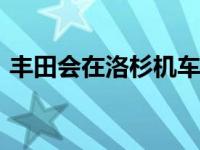 丰田会在洛杉机车